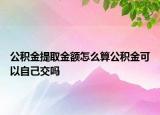 公积金提取金额怎么算公积金可以自己交吗